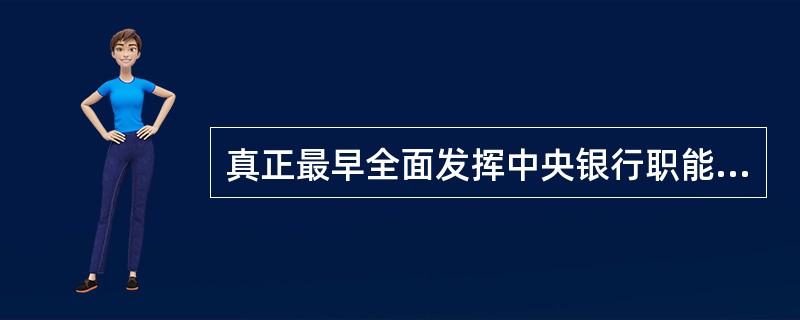 真正最早全面发挥中央银行职能...